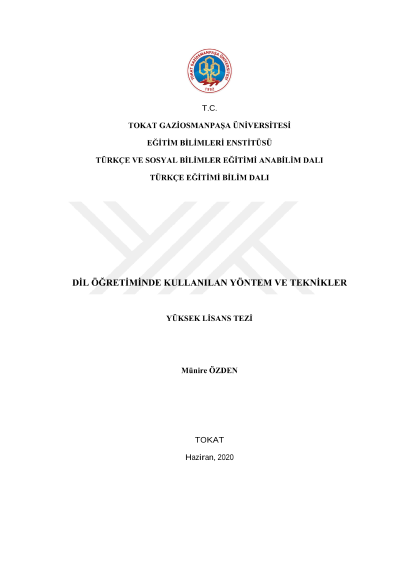 TOKAT GAZİOSMANPAŞA ÜNİVERSİTESİ
1992

T.C.

TOKAT GAZİOSMANPAŞA ÜNİVERSİTESİ

EĞİTİM BİLİMLERİ ENSTİTÜSÜ

TÜRKÇE VE SOSYAL BİLİMLER EĞİTİMİ ANABİLİM DALI

TÜRKÇE EĞİTİMİ BİLİM DALI

DİL ÖĞRETİMİNDE KULLANILAN YÖNTEM VE TEKNİKLER

YÜKSEK LİSANS TEZİ

Münire ÖZDEN

TOKAT

Haziran, 2020